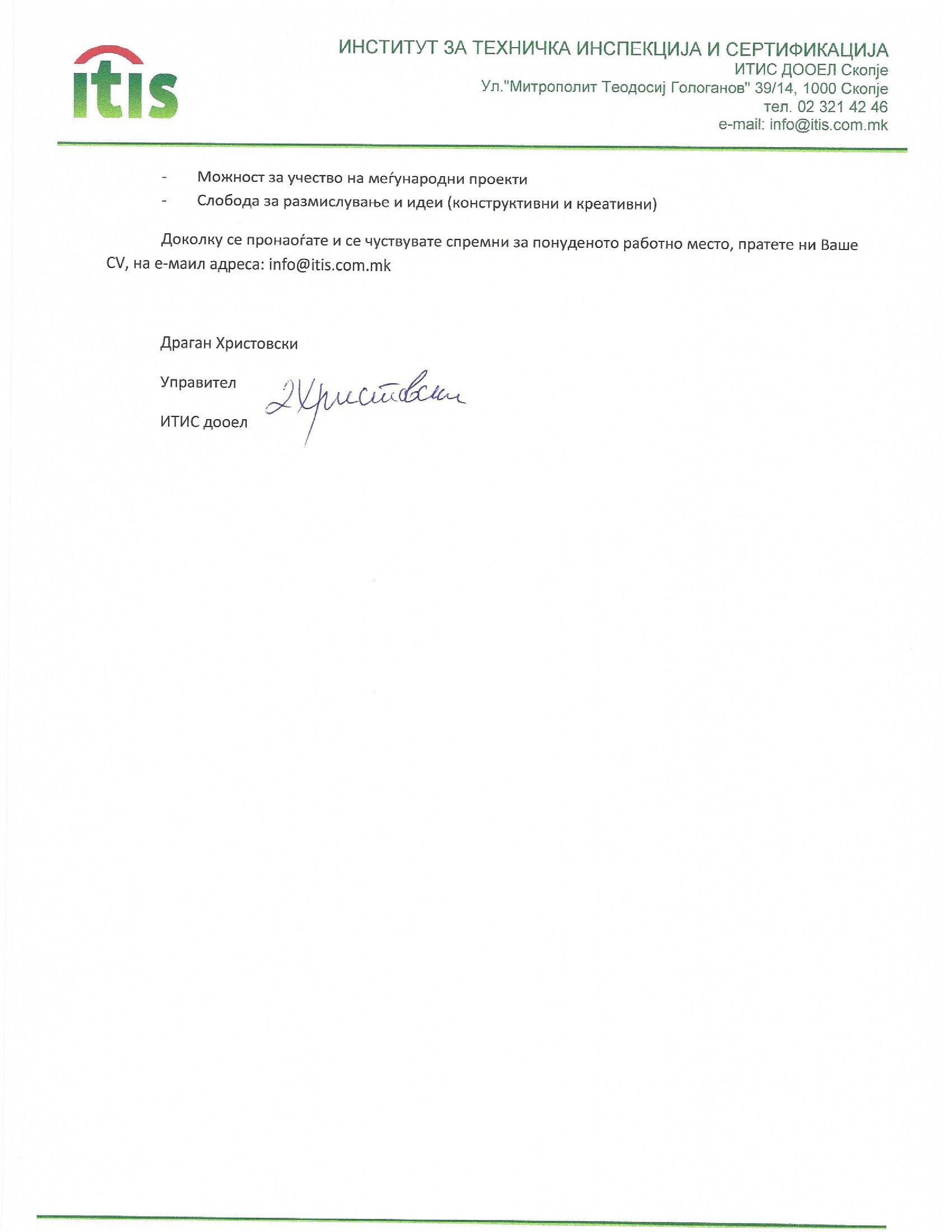 itis

ИНСТИТУТ ЗА ТЕХНИЧКА ИНСПЕКЦИЈА И СЕРТИФИКАЦИЈА
ИТИС ДООЕЛ Скопје
Ул."Митрополит Теодосиј Гологанов" 39/14, 1000 Скопје
тел. 02 321 42 46
e-mail: info@itis.com.mk

- Можност за учество на меѓународни проекти
- Слобода за размислување и идеи (конструктивни и креативни)

Доколку се пронаоѓате и се чуствувате спремни за понуденото работно место, пратете ни Ваше CV, на е-маил адреса: info@itis.com.mk

Драган Христовски

Управител

ИТИС дооел

ДХристовски